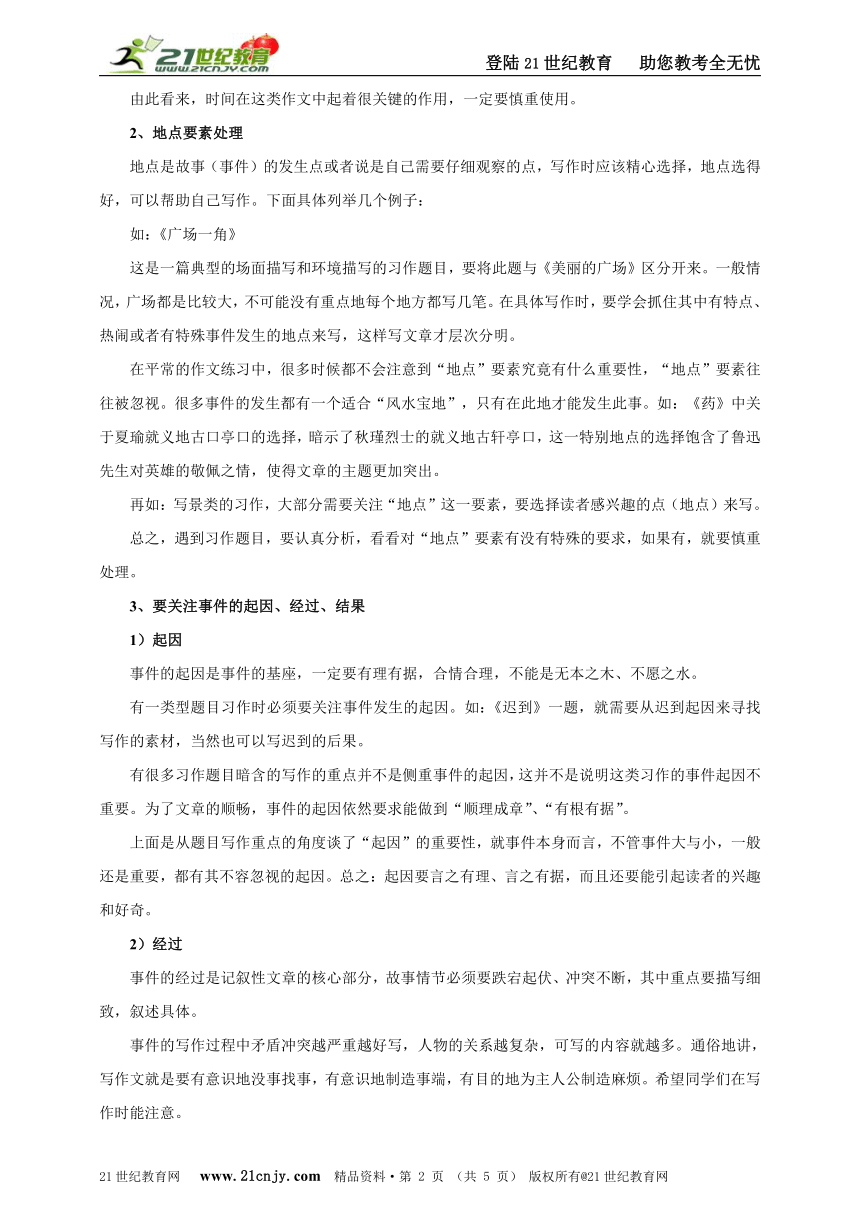 21世纪教育 www.21cnjy.com

登陆21世纪教育　助您教考全无忧

由此看来，时间在这类作文中起着很关键的作用，一定要慎重使用。

2、地点要素处理

地点是故事（事件）的发生点或者说是自己需要仔细观察的点，写作时应该精心选择，地点选得好，可以帮助自己写作。下面具体列举几个例子：

如：《广场一角》

这是一篇典型的场面描写和环境描写的习作题目，要将此题与《美丽的广场》区分开来。一般情况，广场都是比较大，不可能没有重点地每个地方都写几笔。在具体写作时，要学会抓住其中有特点、热闹或者有特殊事件发生的地点来写，这样写文章才层次分明。

在平常的作文练习中，很多时候都不会注意到“地点”要素究竟有什么重要性，“地点”要素往往被忽视。很多事件的发生都有一个适合“风水宝地”，只有在此地才能发生此事。如：《药》中关于夏瑜就义地古口亭口的选择，暗示了秋瑾烈士的就义地古轩亭口，这一特别地点的选择饱含了鲁迅先生对英雄的敬佩之情，使得文章的主题更加突出。

再如：写景类的习作，大部分需要关注“地点”这一要素，要选择读者感兴趣的点（地点）来写。

总之，遇到习作题目，要认真分析，看看对“地点”要素有没有特殊的要求，如果有，就要慎重处理。

3、要关注事件的起因、经过、结果

1）起因

事件的起因是事件的基座，一定要有理有据，合情合理，不能是无本之木、不愿之水。

有一类型题目习作时必须要关注事件发生的起因。如：《迟到》一题，就需要从迟到起因来寻找写作的素材，当然也可以写迟到的后果。

有很多习作题目暗含的写作的重点并不是侧重事件的起因，这并不是说明这类习作的事件起因不重要。为了文章的顺畅，事件的起因依然要求能做到“顺理成章”、“有根有据”。

上面是从题目写作重点的角度谈了“起因”的重要性，就事件本身而言，不管事件大与小，一般还是重要，都有其不容忽视的起因。总之：起因要言之有理、言之有据，而且还要能引起读者的兴趣和好奇。

2）经过

事件的经过是记叙性文章的核心部分，故事情节必须要跌宕起伏、冲突不断，其中重点要描写细致，叙述具体。

事件的写作过程中矛盾冲突越严重越好写，人物的关系越复杂，可写的内容就越多。通俗地讲，写作文就是要有意识地没事找事，有意识地制造事端，有目的地为主人公制造麻烦。希望同学们在写作时能注意。

21世纪教育网　www.21cnjy.com　精品资料·第 2 页 （共 5 页） 版权所有@21世纪教育网